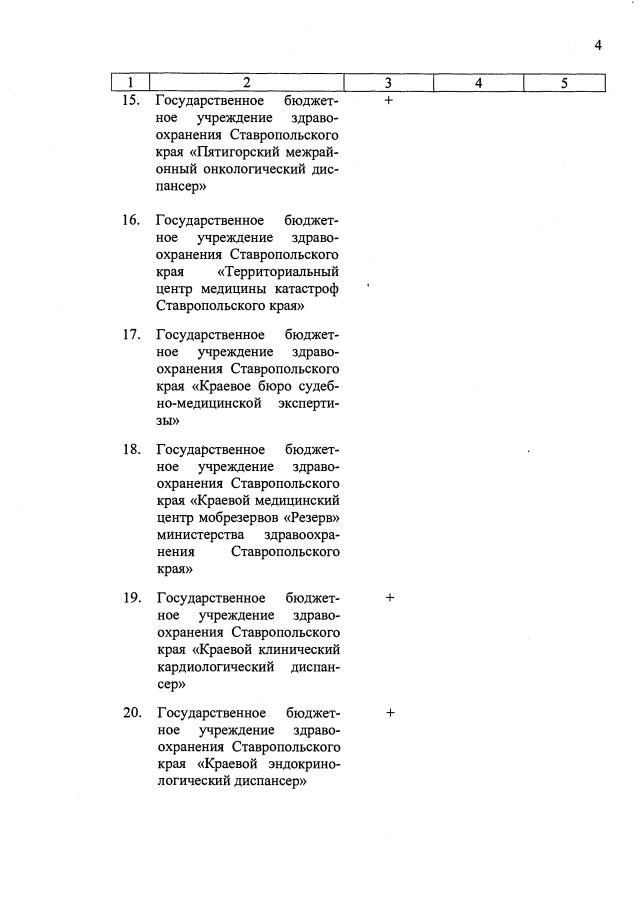 4

| 1 | 2 | 3 | 4 | 5 |
|---|---|---|---|---|
| 15. | Государственное бюджетное учреждение здравоохранения Ставропольского края «Пятигорский межрайонный онкологический диспансер» | + | | |
| 16. | Государственное бюджетное учреждение здравоохранения Ставропольского края «Территориальный центр медицины катастроф Ставропольского края» | | | |
| 17. | Государственное бюджетное учреждение здравоохранения Ставропольского края «Краевое бюро судебно-медицинской экспертизы» | | | |
| 18. | Государственное бюджетное учреждение здравоохранения Ставропольского края «Краевой медицинский центр мобрезервов «Резерв» министерства здравоохранения Ставропольского края» | | | |
| 19. | Государственное бюджетное учреждение здравоохранения Ставропольского края «Краевой клинический кардиологический диспансер» | + | | |
| 20. | Государственное бюджетное учреждение здравоохранения Ставропольского края «Краевой эндокринологический диспансер» | + | | |